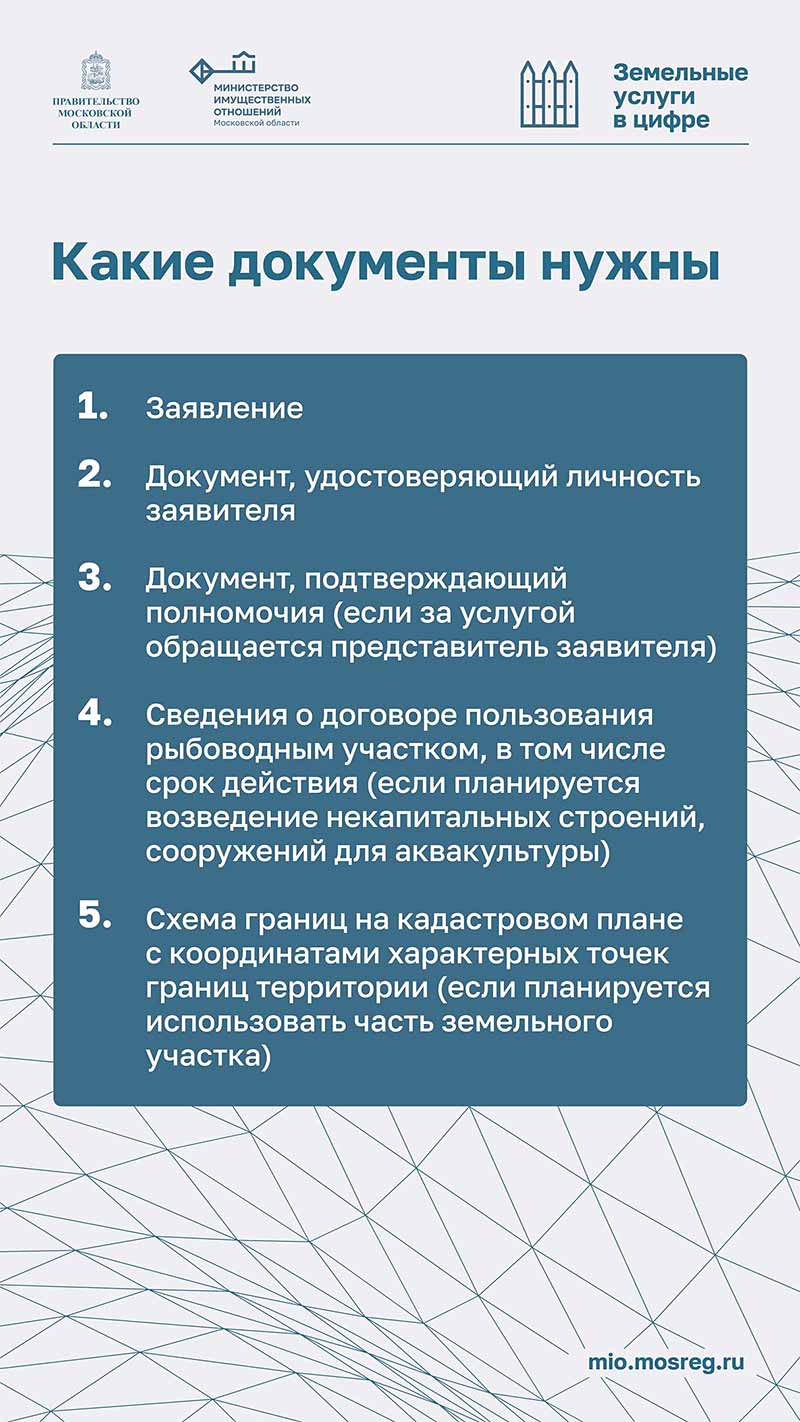 ПРАВИТЕЛЬСТВО
МОСКОВСКОЙ
ОБЛАСТИ

МИНИСТЕРСТВО
ИМУЩЕСТВЕННЫХ
ОТНОШЕНИЙ
Московской области

Земельные
услуги
в цифре

Какие документы нужны

1. Заявление

2. Документ, удостоверяющий личность заявителя

3. Документ, подтверждающий полномочия (если за услугой обращается представитель заявителя)

4. Сведения о договоре пользования рыбоводным участком, в том числе срок действия (если планируется возведение некапитальных строений, сооружений для аквакультуры)

5. Схема границ на кадастровом плане с координатами характерных точек границ территории (если планируется использовать часть земельного участка)

mio.mosreg.ru